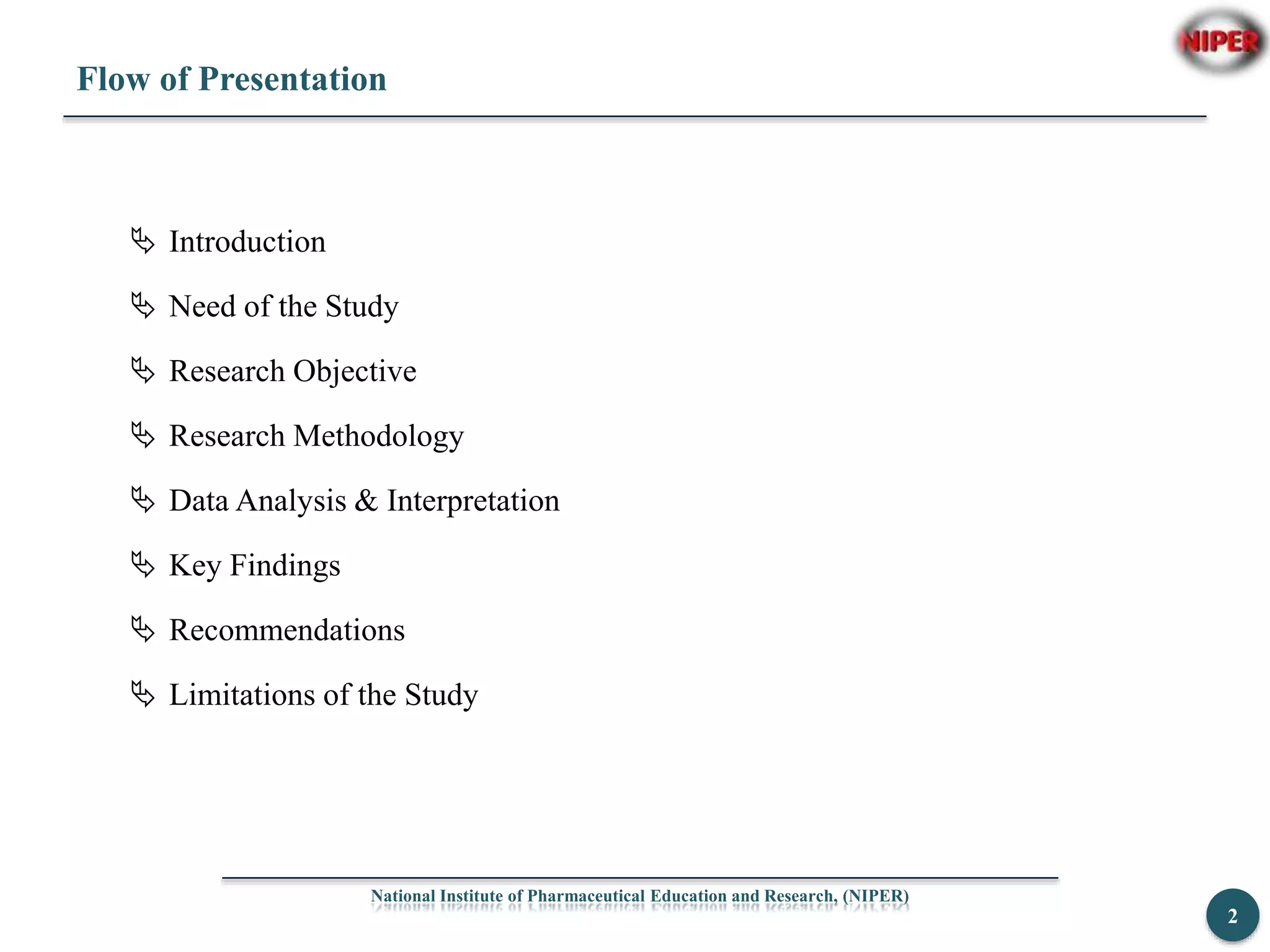 NIPER

Flow of Presentation

Introduction

Need of the Study

Research Objective

Research Methodology

Data Analysis & Interpretation

Key Findings

Recommendations

Limitations of the Study

National Institute of Pharmaceutical Education and Research, (NIPER)

2